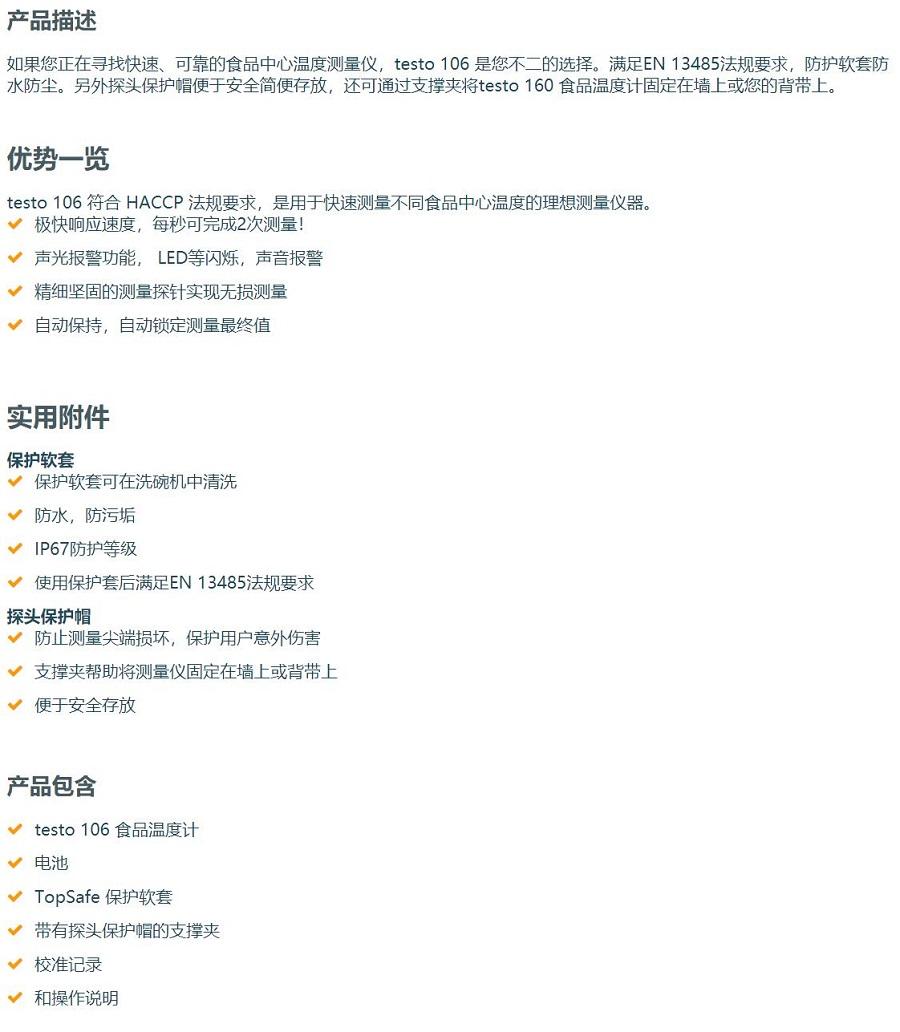 产品描述

如果您正在寻找快速、可靠的食品中心温度测量仪，testo 106 是您不二的选择。满足EN 13485法规要求，防护软套防水防尘。另外探头保护帽便于安全简便存放，还可通过支撑夹将testo 160 食品温度计固定在墙上或您的背带上。

优势一览

testo 106 符合 HACCP 法规要求，是用于快速测量不同食品中心温度的理想测量仪器。

极快响应速度，每秒可完成2次测量!

声光报警功能， LED等闪烁，声音报警

精细坚固的测量探针实现无损测量

自动保持，自动锁定测量最终值

实用附件

保护软套

保护软套可在洗碗机中清洗

防水，防污垢

IP67防护等级

使用保护套后满足EN 13485法规要求

探头保护帽

防止测量尖端损坏，保护用户意外伤害

支撑夹帮助将测量仪固定在墙上或背带上

便于安全存放

产品包含

testo 106 食品温度计

电池

TopSafe 保护软套

带有探头保护帽的支撑夹

校准记录

和操作说明